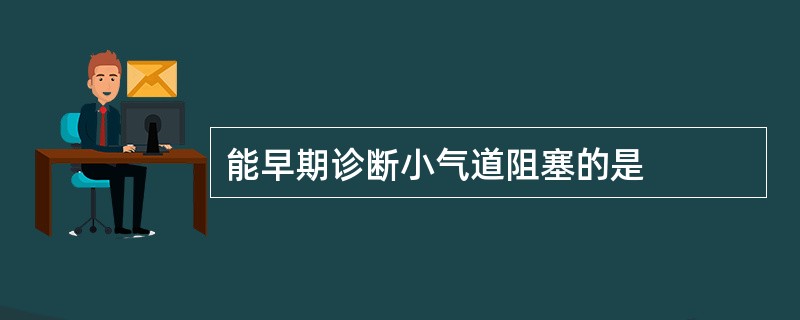 能早期诊断小气道阻塞的是